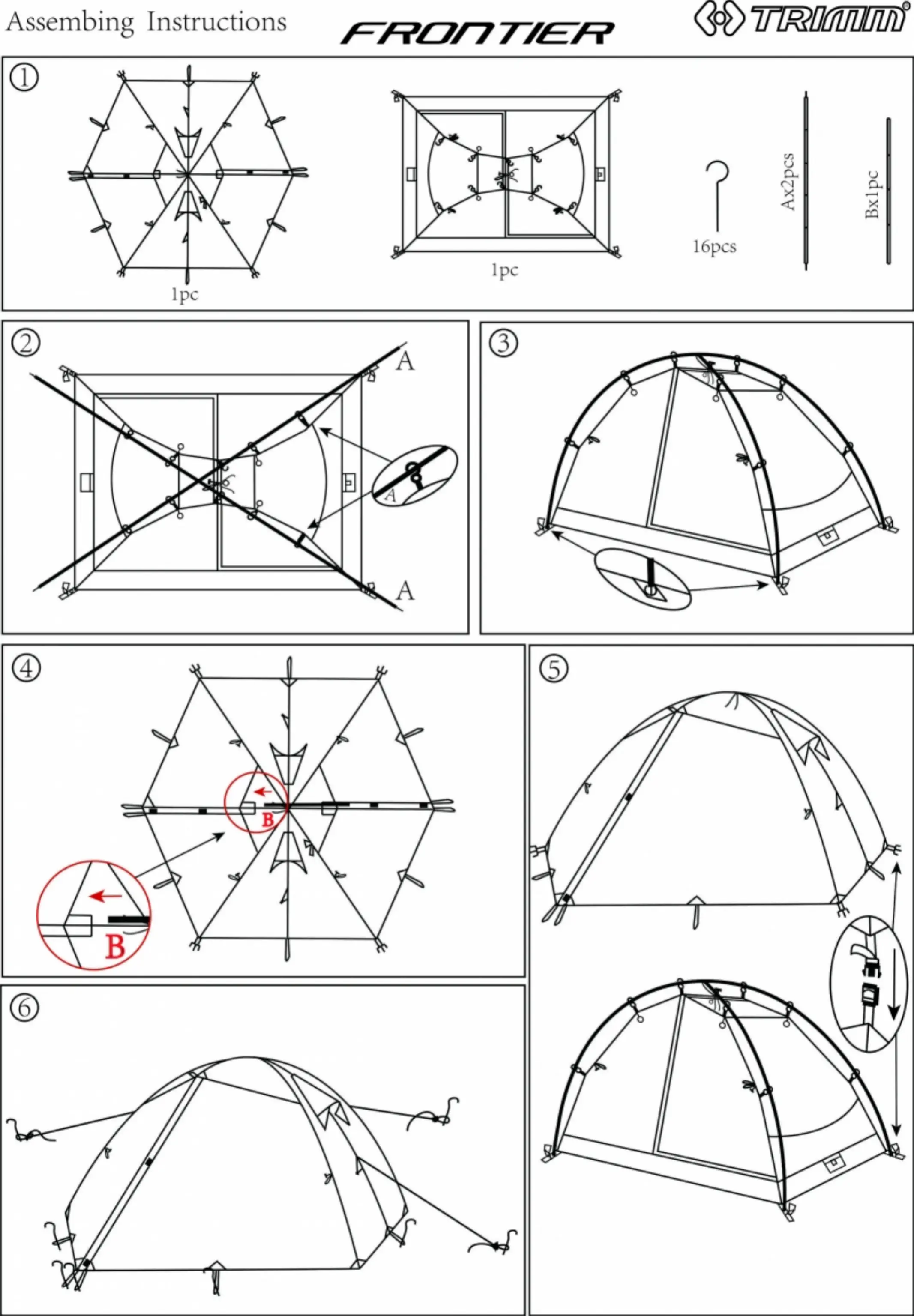 Assembing Instructions

FRONTIER

TRIMM®

①

1pc

1pc

16pcs

Ax2pcs

Bx1pc

②

A

A

A

③

④

B

B

⑤

⑥